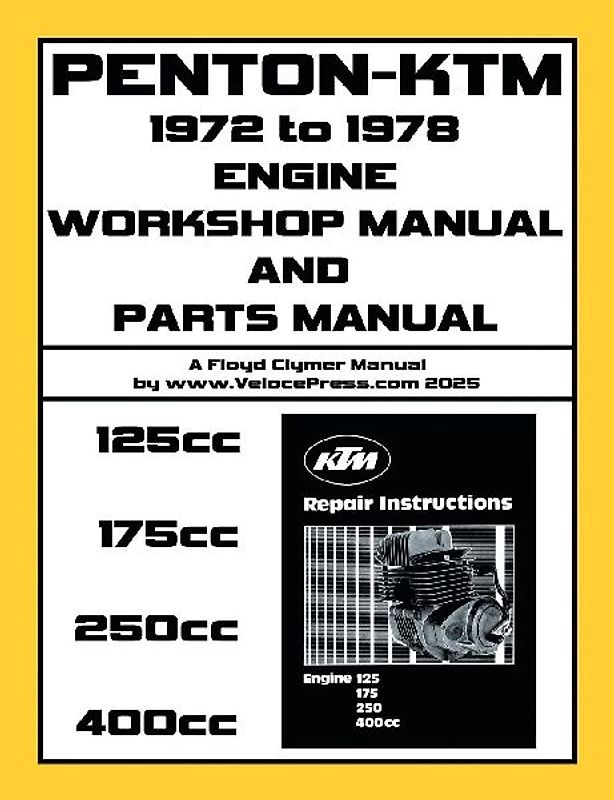 PENTON-KTM
1972 to 1978
ENGINE
WORKSHOP MANUAL
AND
PARTS MANUAL

A Floyd Clymer Manual
by www.VelocePress.com 2025

125cc

175cc

250cc

400cc

KTM

Repair Instructions

Engine 125
175
250
400cc